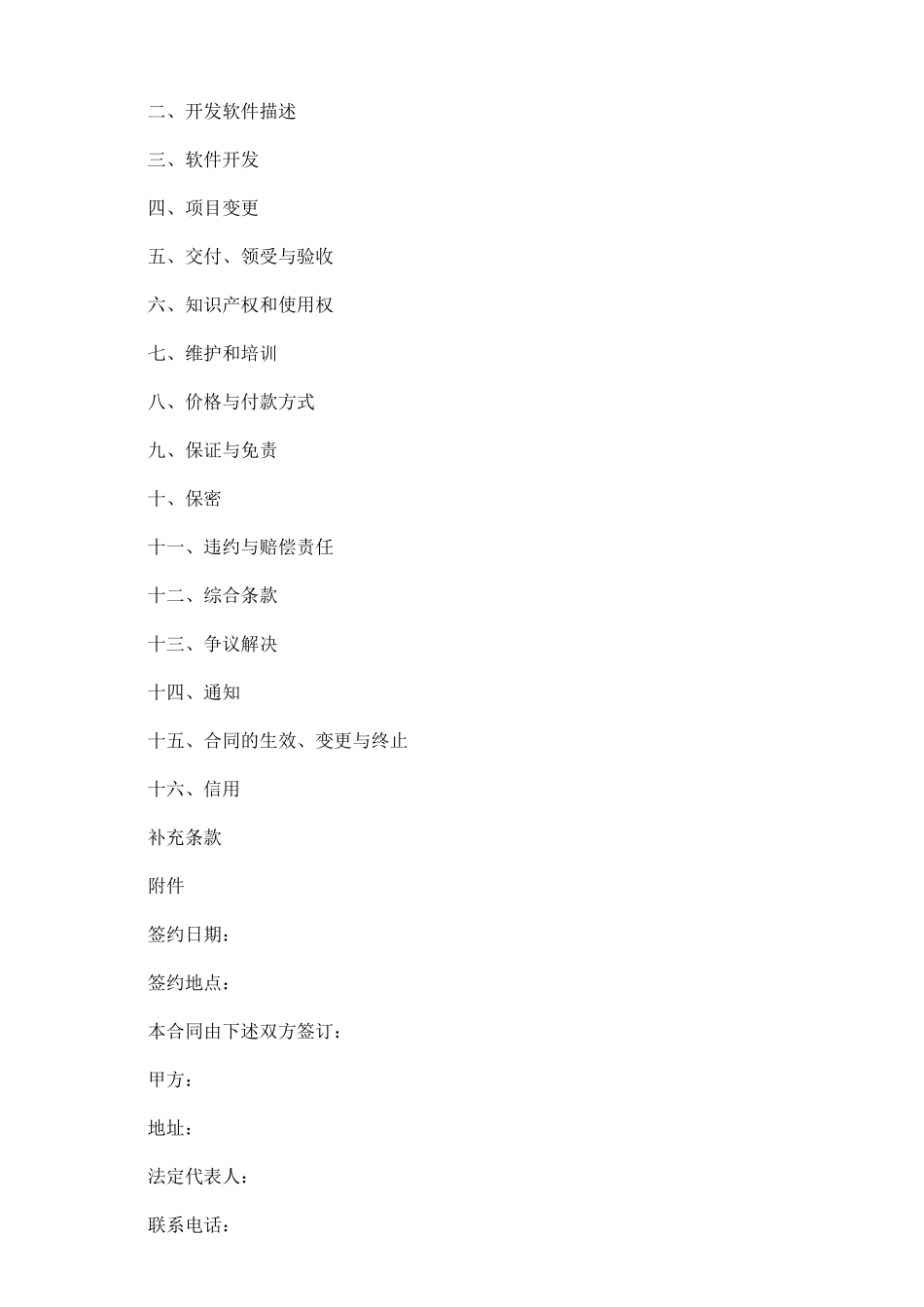 二、开发软件描述

三、软件开发

四、项目变更

五、交付、领受与验收

六、知识产权和使用权

七、维护和培训

八、价格与付款方式

九、保证与免责

十、保密

十一、违约与赔偿责任

十二、综合条款

十三、争议解决

十四、通知

十五、合同的生效、变更与终止

十六、信用

补充条款

附件

签约日期：

签约地点：

本合同由下述双方签订：

甲方：

地址：

法定代表人：

联系电话：